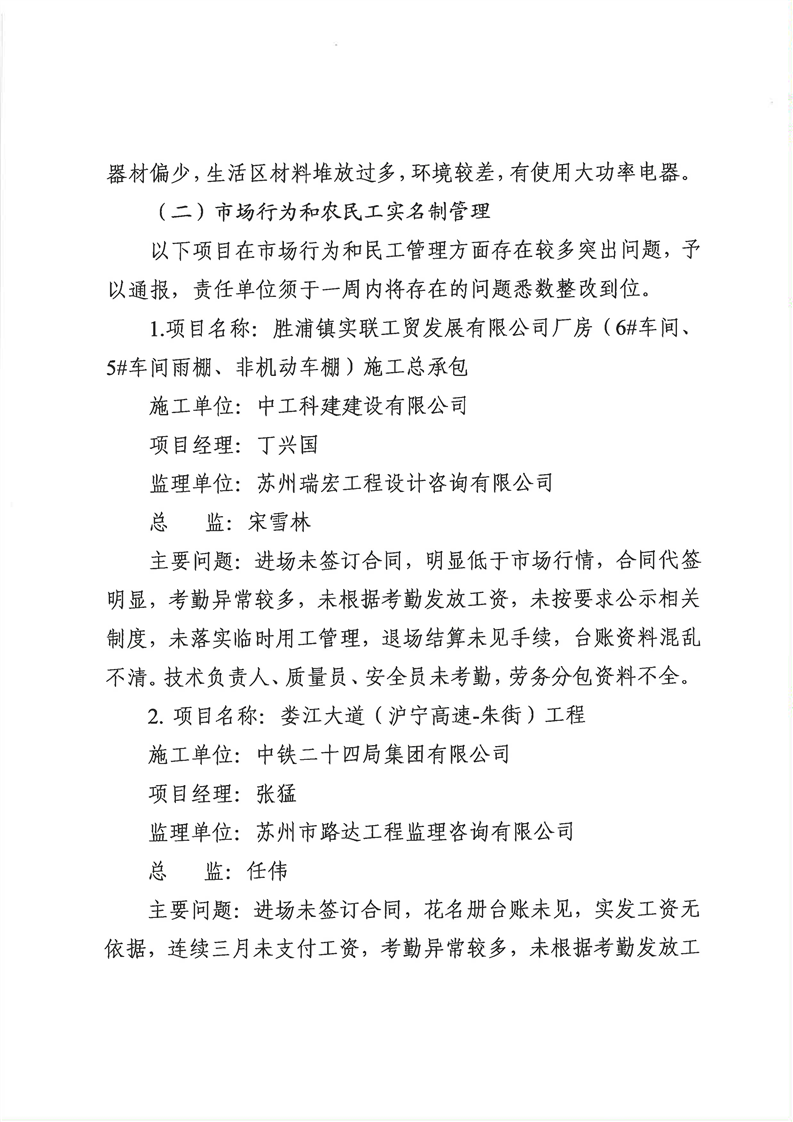 器材偏少，生活区材料堆放过多，环境较差，有使用大功率电器。

（二）市场行为和农民工实名制管理

以下项目在市场行为和民工管理方面存在较多突出问题，予以通报，责任单位须于一周内将存在的问题悉数整改到位。

1.项目名称：胜浦镇实联工贸发展有限公司厂房（6#车间、5#车间雨棚、非机动车棚）施工总承包

施工单位：中工科建建设有限公司

项目经理：丁兴国

监理单位：苏州瑞宏工程设计咨询有限公司

总　　监：宋雪林

主要问题：进场未签订合同，明显低于市场行情，合同代签明显，考勤异常较多，未根据考勤发放工资，未按要求公示相关制度，未落实临时用工管理，退场结算未见手续，台账资料混乱不清。技术负责人、质量员、安全员未考勤，劳务分包资料不全。

2. 项目名称：娄江大道（沪宁高速-朱街）工程

施工单位：中铁二十四局集团有限公司

项目经理：张猛

监理单位：苏州市路达工程监理咨询有限公司

总　　监：任伟

主要问题：进场未签订合同，花名册台账未见，实发工资无依据，连续三月未支付工资，考勤异常较多，未根据考勤发放工